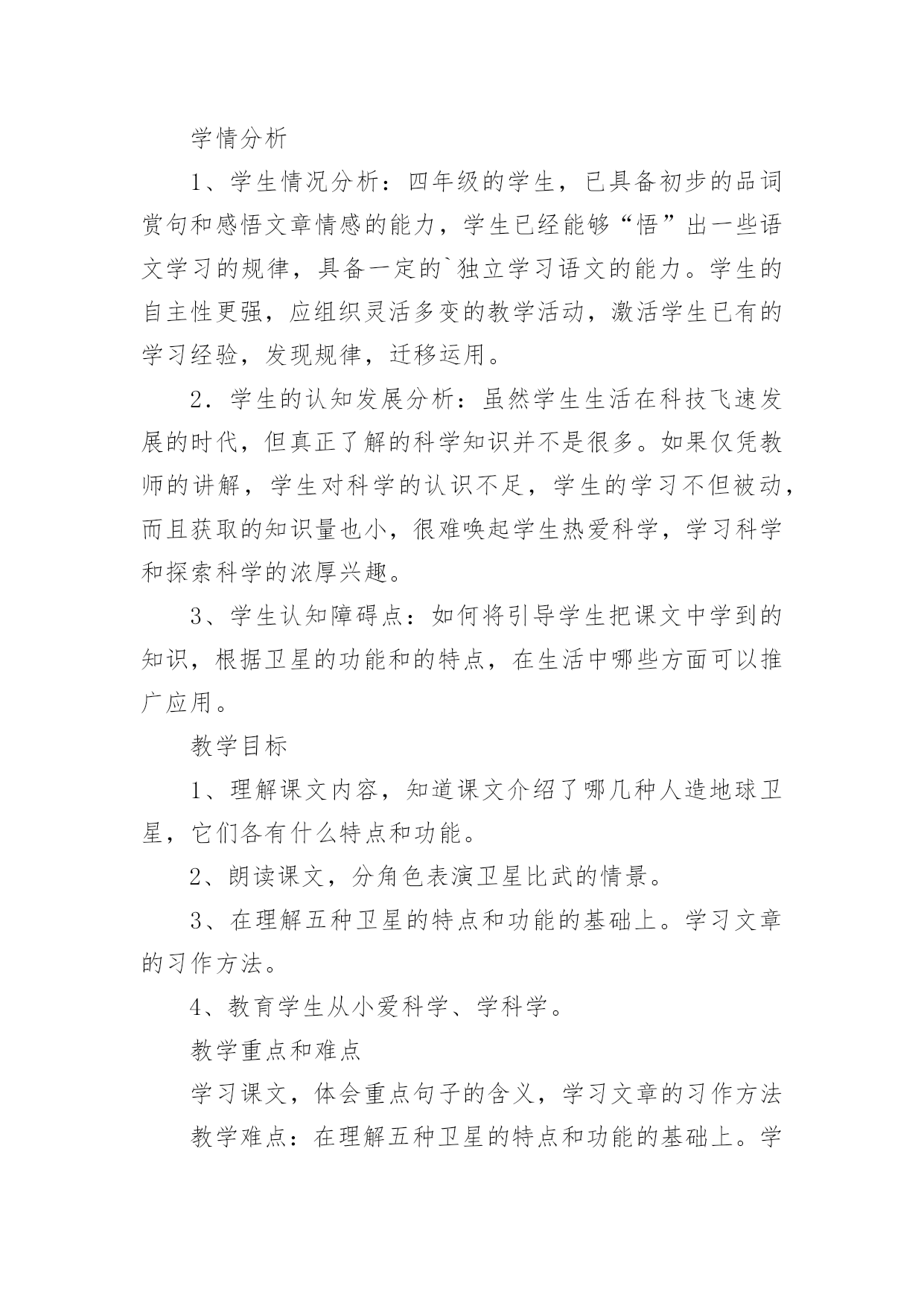 学情分析

1、学生情况分析：四年级的学生，已具备初步的品词赏句和感悟文章情感的能力，学生已经能够“悟”出一些语文学习的规律，具备一定的`独立学习语文的能力。学生的自主性更强，应组织灵活多变的教学活动，激活学生已有的学习经验，发现规律，迁移运用。

2．学生的认知发展分析：虽然学生生活在科技飞速发展的时代，但真正了解的科学知识并不是很多。如果仅凭教师的讲解，学生对科学的认识不足，学生的学习不但被动，而且获取的知识量也小，很难唤起学生热爱科学，学习科学和探索科学的浓厚兴趣。

3、学生认知障碍点：如何将引导学生把课文中学到的知识，根据卫星的功能和的特点，在生活中哪些方面可以推广应用。

教学目标

1、理解课文内容，知道课文介绍了哪几种人造地球卫星，它们各有什么特点和功能。

2、朗读课文，分角色表演卫星比武的情景。

3、在理解五种卫星的特点和功能的基础上。学习文章的习作方法。

4、教育学生从小爱科学、学科学。

教学重点和难点

学习课文，体会重点句子的含义，学习文章的习作方法

教学难点：在理解五种卫星的特点和功能的基础上。学